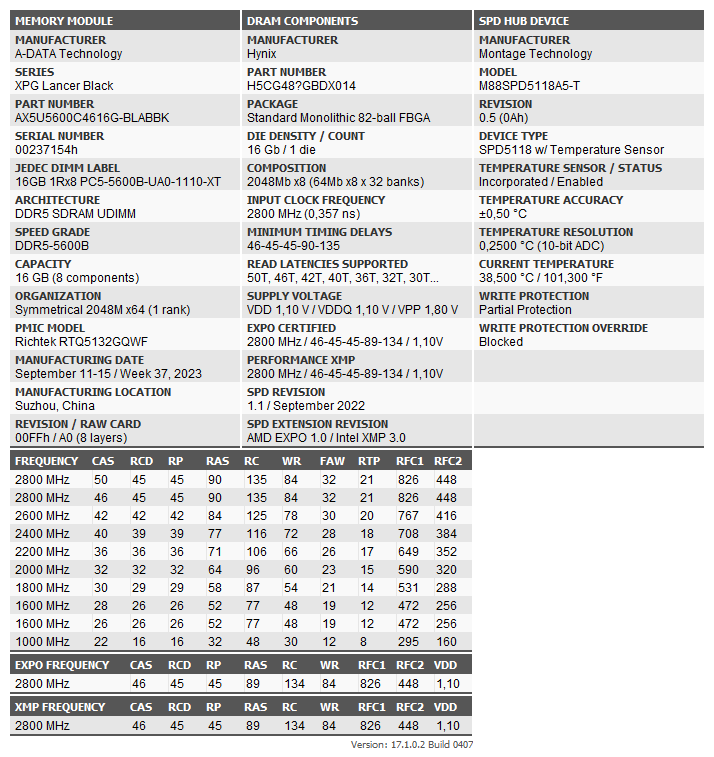 MEMORY MODULE

MANUFACTURER
A-DATA Technology

SERIES
XPG Lancer Black

PART NUMBER
AX5U5600C4616G-BLABBK

SERIAL NUMBER
00237154h

JEDEC DIMM LABEL
16GB 1Rx8 PC5-5600B-UA0-1110-XT

ARCHITECTURE
DDR5 SDRAM UDIMM

SPEED GRADE
DDR5-5600B

CAPACITY
16 GB (8 components)

ORGANIZATION
Symmetrical 2048M x64 (1 rank)

PMIC MODEL
Richtek RTQ5132GQWF

MANUFACTURING DATE
September 11-15 / Week 37, 2023

MANUFACTURING LOCATION
Suzhou, China

REVISION / RAW CARD
00FFh / A0 (8 layers)

DRAM COMPONENTS

MANUFACTURER
Hynix

PART NUMBER
H5CG48?GBDX014

PACKAGE
Standard Monolithic 82-ball FBGA

DIE DENSITY / COUNT
16 Gb / 1 die

COMPOSITION
2048Mb x8 (64Mb x8 x 32 banks)

INPUT CLOCK FREQUENCY
2800 MHz (0,357 ns)

MINIMUM TIMING DELAYS
46-45-45-90-135

READ LATENCIES SUPPORTED
50T, 46T, 42T, 40T, 36T, 32T, 30T...

SUPPLY VOLTAGE
VDD 1,10 V / VDDQ 1,10 V / VPP 1,80 V

EXPO CERTIFIED
2800 MHz / 46-45-45-89-134 / 1,10V

PERFORMANCE XMP
2800 MHz / 46-45-45-89-134 / 1,10V

SPD REVISION
1.1 / September 2022

SPD EXTENSION REVISION
AMD EXPO 1.0 / Intel XMP 3.0

SPD HUB DEVICE

MANUFACTURER
Montage Technology

MODEL
M88SPD5118A5-T

REVISION
0.5 (0Ah)

DEVICE TYPE
SPD5118 w/ Temperature Sensor

TEMPERATURE SENSOR / STATUS
Incorporated / Enabled

TEMPERATURE ACCURACY
±0,50 °C

TEMPERATURE RESOLUTION
0,2500 °C (10-bit ADC)

CURRENT TEMPERATURE
38,500 °C / 101,300 °F

WRITE PROTECTION
Partial Protection

WRITE PROTECTION OVERRIDE
Blocked

| FREQUENCY | CAS | RCD | RP | RAS | RC | WR | FAW | RTP | RFC1 | RFC2 |
|---|---|---|---|---|---|---|---|---|---|---|
| 2800 MHz | 50 | 45 | 45 | 90 | 135 | 84 | 32 | 21 | 826 | 448 |
| 2800 MHz | 46 | 45 | 45 | 90 | 135 | 84 | 32 | 21 | 826 | 448 |
| 2600 MHz | 42 | 42 | 42 | 84 | 125 | 78 | 30 | 20 | 767 | 416 |
| 2400 MHz | 40 | 39 | 39 | 77 | 116 | 72 | 28 | 18 | 708 | 384 |
| 2200 MHz | 36 | 36 | 36 | 71 | 106 | 66 | 26 | 17 | 649 | 352 |
| 2000 MHz | 32 | 32 | 32 | 64 | 96 | 60 | 23 | 15 | 590 | 320 |
| 1800 MHz | 30 | 29 | 29 | 58 | 87 | 54 | 21 | 14 | 531 | 288 |
| 1600 MHz | 28 | 26 | 26 | 52 | 77 | 48 | 19 | 12 | 472 | 256 |
| 1600 MHz | 26 | 26 | 26 | 52 | 77 | 48 | 19 | 12 | 472 | 256 |
| 1000 MHz | 22 | 16 | 16 | 32 | 48 | 30 | 12 | 8 | 295 | 160 |

| EXPO FREQUENCY | CAS | RCD | RP | RAS | RC | WR | RFC1 | RFC2 | VDD |
|---|---|---|---|---|---|---|---|---|---|
| 2800 MHz | 46 | 45 | 45 | 89 | 134 | 84 | 826 | 448 | 1,10 |

| XMP FREQUENCY | CAS | RCD | RP | RAS | RC | WR | RFC1 | RFC2 | VDD |
|---|---|---|---|---|---|---|---|---|---|
| 2800 MHz | 46 | 45 | 45 | 89 | 134 | 84 | 826 | 448 | 1,10 |

Version: 17.1.0.2 Build 0407